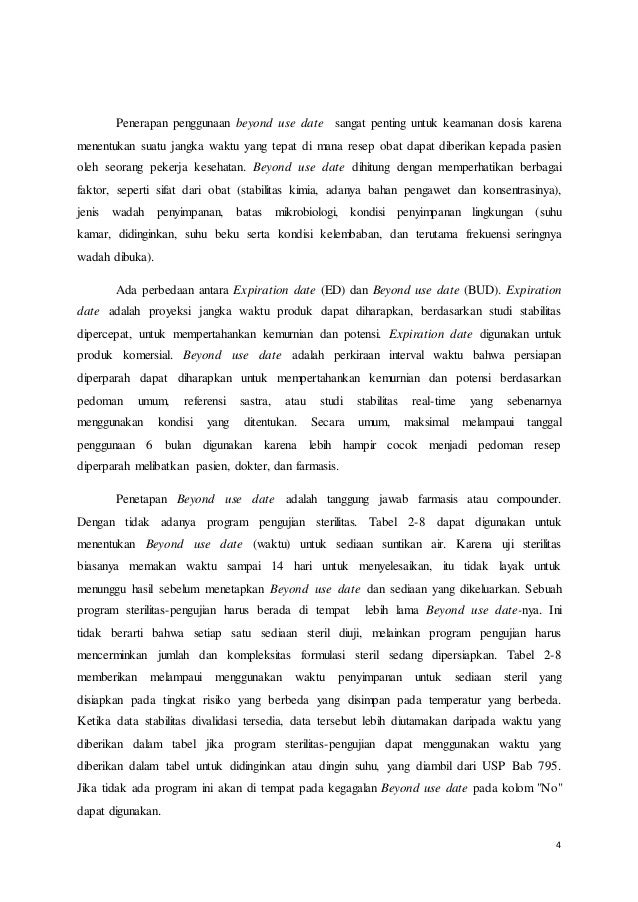 Penerapan penggunaan beyond use date sangat penting untuk keamanan dosis karena menentukan suatu jangka waktu yang tepat di mana resep obat dapat diberikan kepada pasien oleh seorang pekerja kesehatan. Beyond use date dihitung dengan memperhatikan berbagai faktor, seperti sifat dari obat (stabilitas kimia, adanya bahan pengawet dan konsentrasinya), jenis wadah penyimpanan, batas mikrobiologi, kondisi penyimpanan lingkungan (suhu kamar, didinginkan, suhu beku serta kondisi kelembaban, dan terutama frekuensi seringnya wadah dibuka).

Ada perbedaan antara Expiration date (ED) dan Beyond use date (BUD). Expiration date adalah proyeksi jangka waktu produk dapat diharapkan, berdasarkan studi stabilitas dipercepat, untuk mempertahankan kemurnian dan potensi. Expiration date digunakan untuk produk komersial. Beyond use date adalah perkiraan interval waktu bahwa persiapan diperparah dapat diharapkan untuk mempertahankan kemurnian dan potensi berdasarkan pedoman umum, referensi sastra, atau studi stabilitas real-time yang sebenarnya menggunakan kondisi yang ditentukan. Secara umum, maksimal melampaui tanggal penggunaan 6 bulan digunakan karena lebih hampir cocok menjadi pedoman resep diperparah melibatkan pasien, dokter, dan farmasis.

Penetapan Beyond use date adalah tanggung jawab farmasis atau compounder. Dengan tidak adanya program pengujian sterilitas. Tabel 2-8 dapat digunakan untuk menentukan Beyond use date (waktu) untuk sediaan suntikan air. Karena uji sterilitas biasanya memakan waktu sampai 14 hari untuk menyelesaikan, itu tidak layak untuk menunggu hasil sebelum menetapkan Beyond use date dan sediaan yang dikeluarkan. Sebuah program sterilitas-pengujian harus berada di tempat lebih lama Beyond use date-nya. Ini tidak berarti bahwa setiap satu sediaan steril diuji, melainkan program pengujian harus mencerminkan jumlah dan kompleksitas formulasi steril sedang dipersiapkan. Tabel 2-8 memberikan melampaui menggunakan waktu penyimpanan untuk sediaan steril yang disiapkan pada tingkat risiko yang berbeda yang disimpan pada temperatur yang berbeda. Ketika data stabilitas divalidasi tersedia, data tersebut lebih diutamakan daripada waktu yang diberikan dalam tabel jika program sterilitas-pengujian dapat menggunakan waktu yang diberikan dalam tabel untuk didinginkan atau dingin suhu, yang diambil dari USP Bab 795. Jika tidak ada program ini akan di tempat pada kegagalan Beyond use date pada kolom "No" dapat digunakan.

4